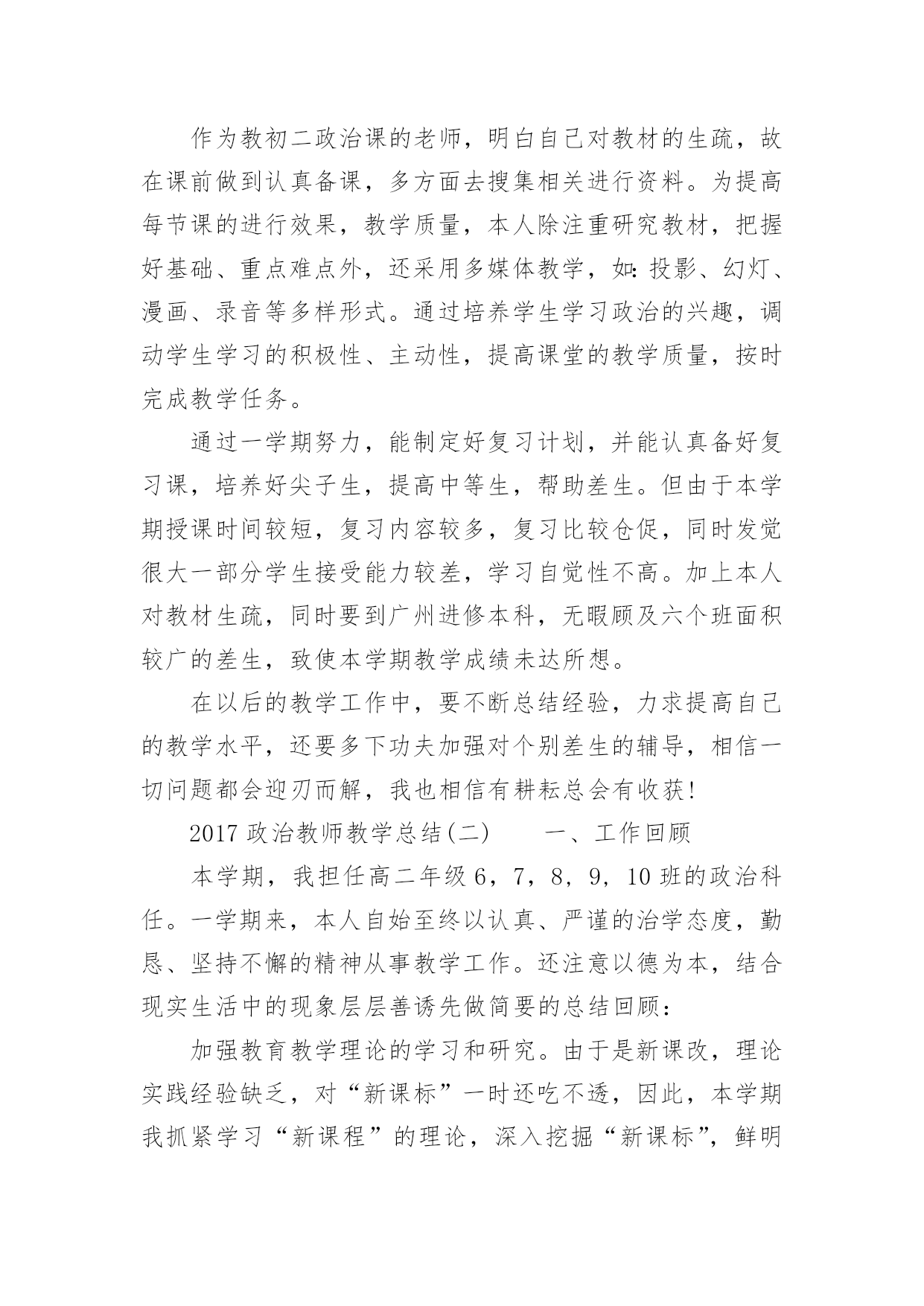 作为教初二政治课的老师，明白自己对教材的生疏，故在课前做到认真备课，多方面去搜集相关进行资料。为提高每节课的进行效果，教学质量，本人除注重研究教材，把握好基础、重点难点外，还采用多媒体教学，如：投影、幻灯、漫画、录音等多样形式。通过培养学生学习政治的兴趣，调动学生学习的积极性、主动性，提高课堂的教学质量，按时完成教学任务。

通过一学期努力，能制定好复习计划，并能认真备好复习课，培养好尖子生，提高中等生，帮助差生。但由于本学期授课时间较短，复习内容较多，复习比较仓促，同时发觉很大一部分学生接受能力较差，学习自觉性不高。加上本人对教材生疏，同时要到广州进修本科，无暇顾及六个班面积较广的差生，致使本学期教学成绩未达所想。

在以后的教学工作中，要不断总结经验，力求提高自己的教学水平，还要多下功夫加强对个别差生的辅导，相信一切问题都会迎刃而解，我也相信有耕耘总会有收获!

2017 政治教师教学总结(二)　　一、工作回顾

本学期，我担任高二年级 6，7，8，9，10 班的政治科任。一学期来，本人自始至终以认真、严谨的治学态度，勤恳、坚持不懈的精神从事教学工作。还注意以德为本，结合现实生活中的现象层层善诱先做简要的总结回顾：

加强教育教学理论的学习和研究。由于是新课改，理论实践经验缺乏，对“新课标”一时还吃不透，因此，本学期我抓紧学习“新课程”的理论，深入挖掘“新课标”，鲜明